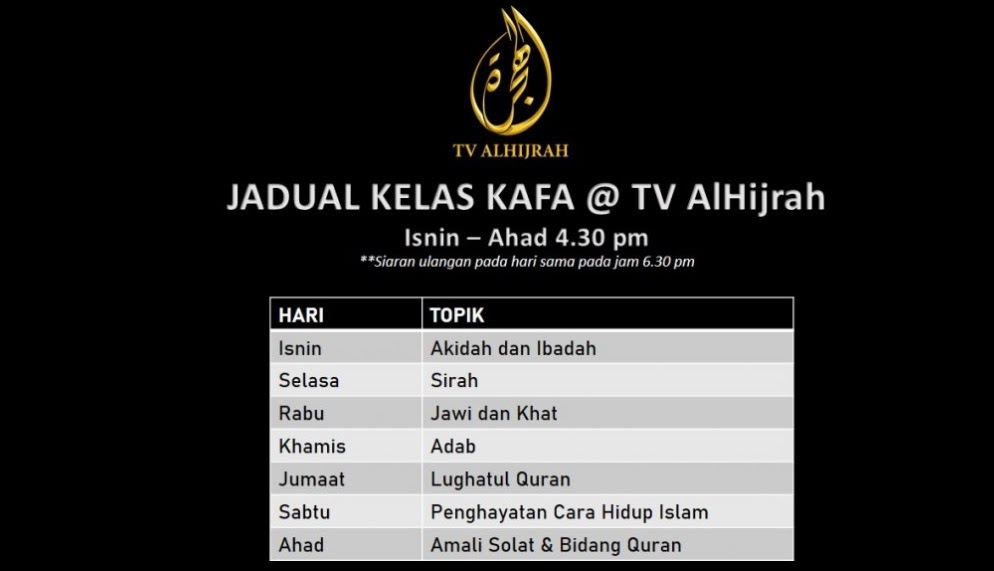 TV ALHIJRAH

JADUAL KELAS KAFA @ TV AlHijrah

Isnin – Ahad 4.30 pm

**Siaran ulangan pada hari sama pada jam 6.30 pm

| HARI | TOPIK |
|---|---|
| Isnin | Akidah dan Ibadah |
| Selasa | Sirah |
| Rabu | Jawi dan Khat |
| Khamis | Adab |
| Jumaat | Lughatul Quran |
| Sabtu | Penghayatan Cara Hidup Islam |
| Ahad | Amali Solat & Bidang Quran |